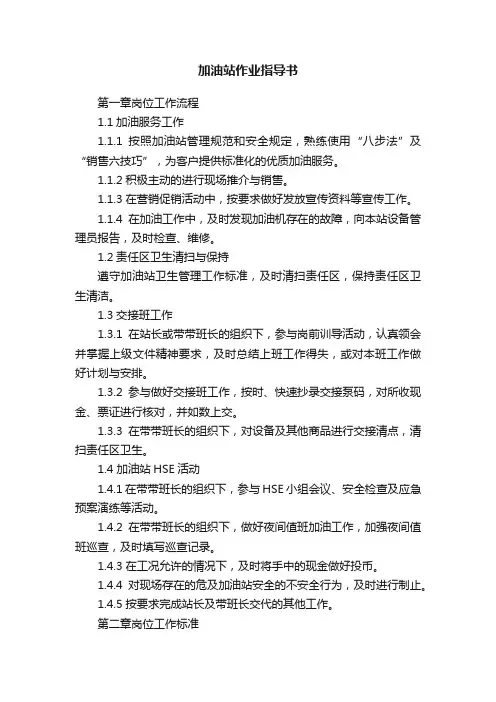 加油站作业指导书

第一章岗位工作流程

1.1 加油服务工作

1.1.1 按照加油站管理规范和安全规定，熟练使用“八步法”及“销售六技巧”，为客户提供标准化的优质加油服务。

1.1.2 积极主动的进行现场推介与销售。

1.1.3 在营销促销活动中，按要求做好发放宣传资料等宣传工作。

1.1.4 在加油工作中，及时发现加油机存在的故障，向本站设备管理员报告，及时检查、维修。

1.2 责任区卫生清扫与保持

遵守加油站卫生管理工作标准，及时清扫责任区，保持责任区卫生清洁。

1.3 交接班工作

1.3.1 在站长或带带班长的组织下，参与岗前训导活动，认真领会并掌握上级文件精神要求，及时总结上班工作得失，或对本班工作做好计划与安排。

1.3.2 参与做好交接班工作，按时、快速抄录交接泵码，对所收现金、票证进行核对，并如数上交。

1.3.3 在带带班长的组织下，对设备及其他商品进行交接清点，清扫责任区卫生。

1.4 加油站 HSE 活动

1.4.1 在带带班长的组织下，参与 HSE 小组会议、安全检查及应急预案演练等活动。

1.4.2 在带带班长的组织下，做好夜间值班加油工作，加强夜间值班巡查，及时填写巡查记录。

1.4.3 在工况允许的情况下，及时将手中的现金做好投币。

1.4.4 对现场存在的危及加油站安全的不安全行为，及时进行制止。

1.4.5 按要求完成站长及带班长交代的其他工作。

第二章岗位工作标准